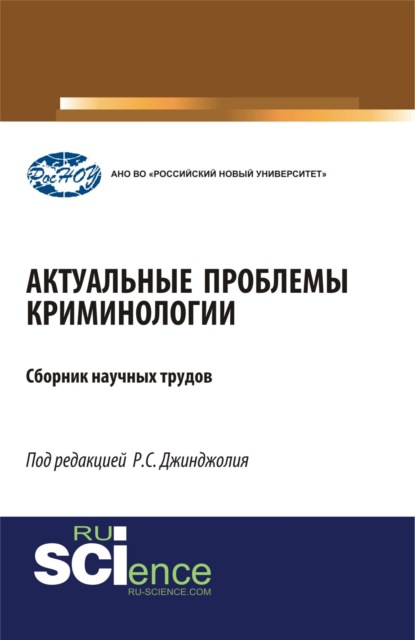 РосНОУ

АНО ВО «РОССИЙСКИЙ НОВЫЙ УНИВЕРСИТЕТ»

АКТУАЛЬНЫЕ ПРОБЛЕМЫ КРИМИНОЛОГИИ

Сборник научных трудов

Под редакцией Р.С. Джинджолия

RU SCIence
RU-SCIENCE.COM